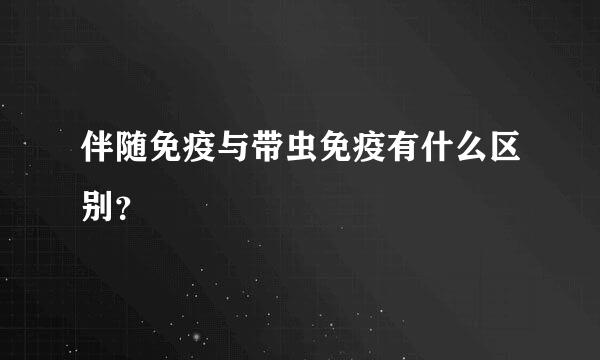 伴随免疫与带虫免疫有什么区别？